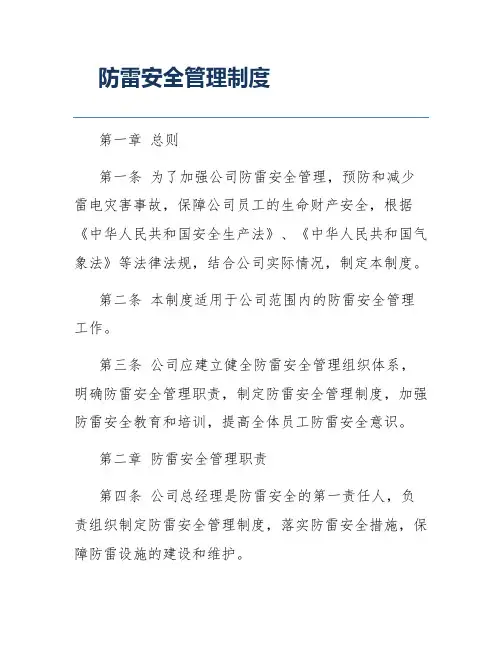 防雷安全管理制度

第一章 总则

第一条 为了加强公司防雷安全管理，预防和减少雷电灾害事故，保障公司员工的生命财产安全，根据《中华人民共和国安全生产法》、《中华人民共和国气象法》等法律法规，结合公司实际情况，制定本制度。

第二条 本制度适用于公司范围内的防雷安全管理工作。

第三条 公司应建立健全防雷安全管理组织体系，明确防雷安全管理职责，制定防雷安全管理制度，加强防雷安全教育和培训，提高全体员工防雷安全意识。

第二章 防雷安全管理职责

第四条 公司总经理是防雷安全的第一责任人，负责组织制定防雷安全管理制度，落实防雷安全措施，保障防雷设施的建设和维护。